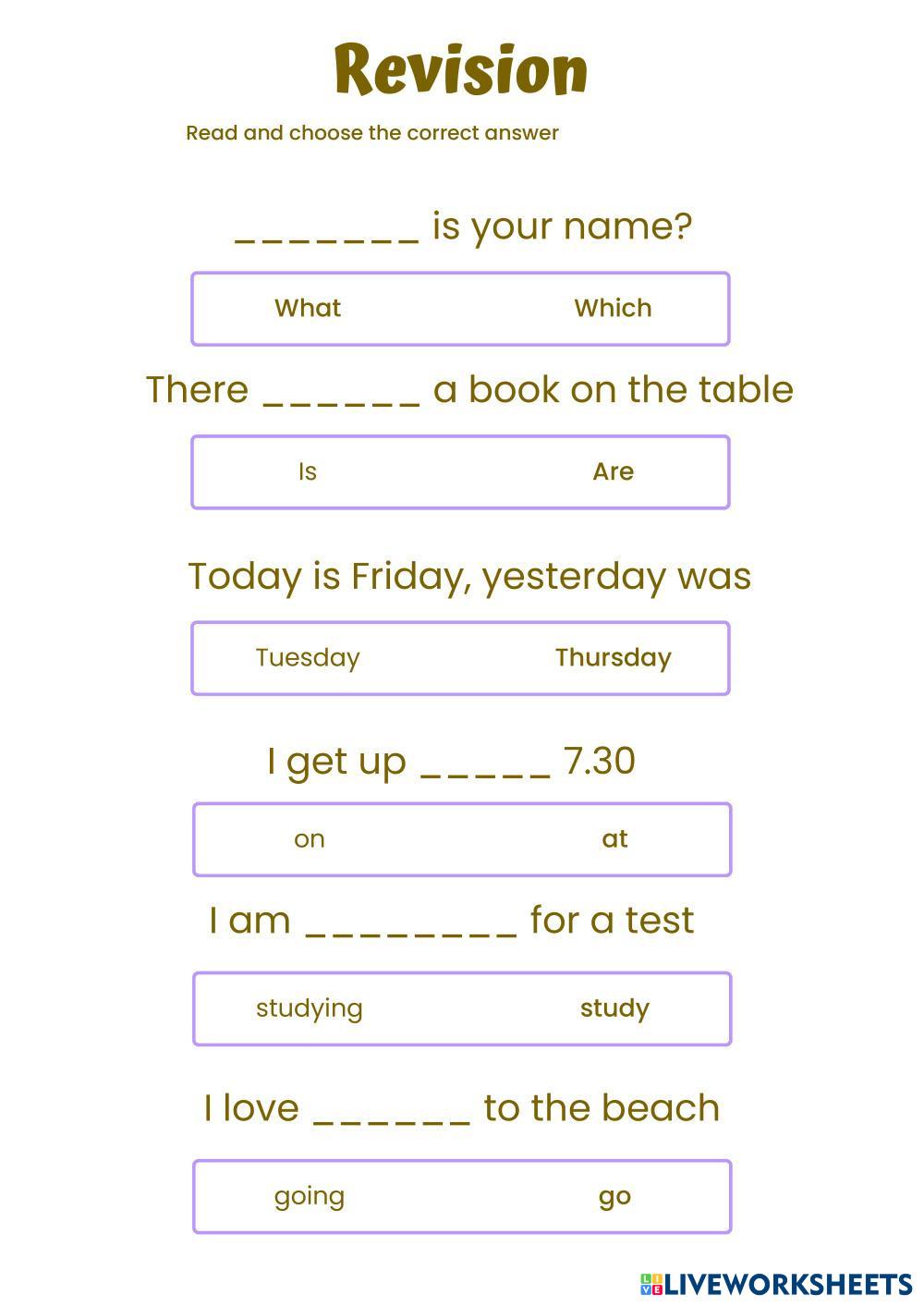 Revision

Read and choose the correct answer

____ is your name?

What Which

There ____ a book on the table

Is Are

Today is Friday, yesterday was

Tuesday Thursday

I get up ____ 7.30

on at

I am ____ for a test

studying study

I love ____ to the beach

going go

LIVEWORKSHEETS